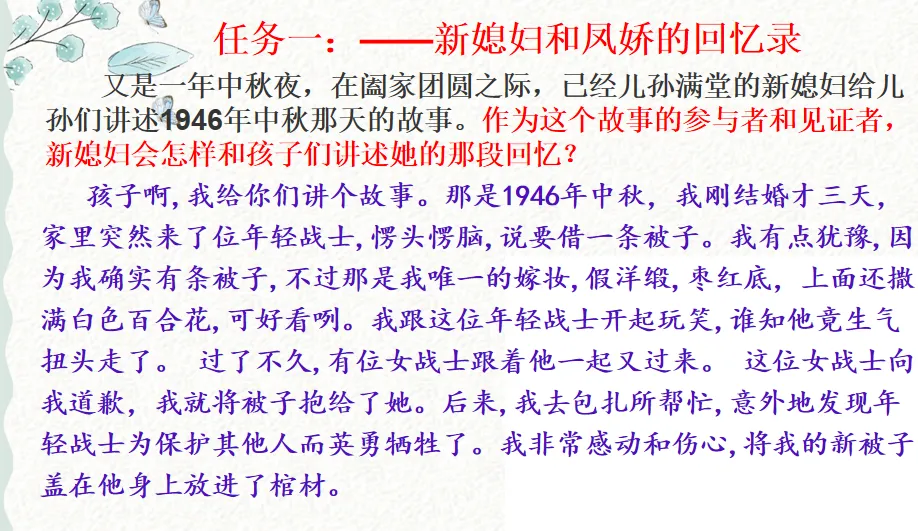 任务一：——新媳妇和凤娇的回忆录

又是一年中秋夜，在阖家团圆之际，已经儿孙满堂的新媳妇给儿孙们讲述1946年中秋那天的故事。作为这个故事的参与者和见证者，新媳妇会怎样和孩子们讲述她的那段回忆？

孩子啊，我给你们讲个故事。那是1946年中秋，我刚结婚才三天，家里突然来了位年轻战士，愣头愣脑，说要借一条被子。我有点犹豫，因为我确实有条被子，不过那是我唯一的嫁妆，假洋缎，枣红底，上面还撒满白色百合花，可好看咧。我跟这位年轻战士开起玩笑，谁知他竟生气扭头走了。过了不久，有位女战士跟着他一起又过来。这位女战士向我道歉，我就将被子抱给了她。后来，我去包扎所帮忙，意外地发现年轻战士为保护其他人而英勇牺牲了。我非常感动和伤心，将我的新被子盖在他身上放进了棺材。